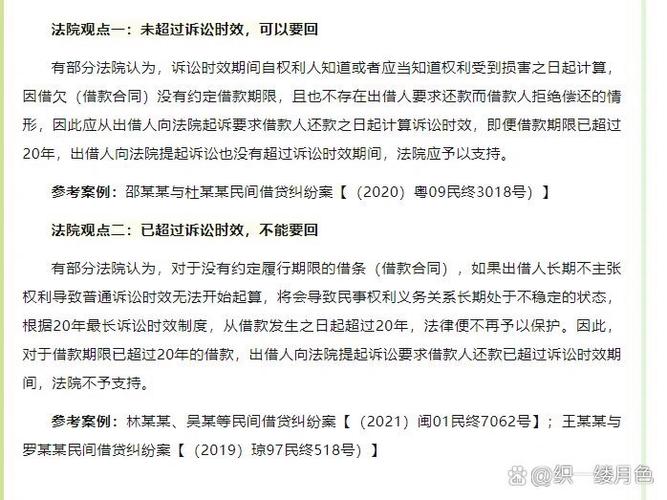 法院观点一：未超过诉讼时效，可以要回

有部分法院认为，诉讼时效期间自权利人知道或者应当知道权利受到损害之日起计算，因借欠（借款合同）没有约定借款期限，且也不存在出借人要求还款而借款人拒绝偿还的情形，因此应从出借人向法院起诉要求借款人还款之日起计算诉讼时效，即便借款期限已超过20年，出借人向法院提起诉讼也没有超过诉讼时效期间，法院应予以支持。

参考案例：邵某某与杜某某民间借贷纠纷案【（2020）粤09民终3018号）】

法院观点二：已超过诉讼时效，不能要回

有部分法院认为，对于没有约定履行期限的借条（借款合同），如果出借人长期不主张权利导致普通诉讼时效无法开始起算，将会导致民事权利义务关系长期处于不稳定的状态，根据20年最长诉讼时效制度，从借款发生之日起超过20年，法律便不再予以保护。因此，对于借款期限已超过20年的借款，出借人向法院提起诉讼要求借款人还款已超过诉讼时效期间，法院不予支持。

参考案例：林某某、吴某等民间借贷纠纷案【（2021）闽01民终7062号】；王某某与罗某某民间借贷纠纷案【（2019）琼97民终518号）】

@织一缕月色